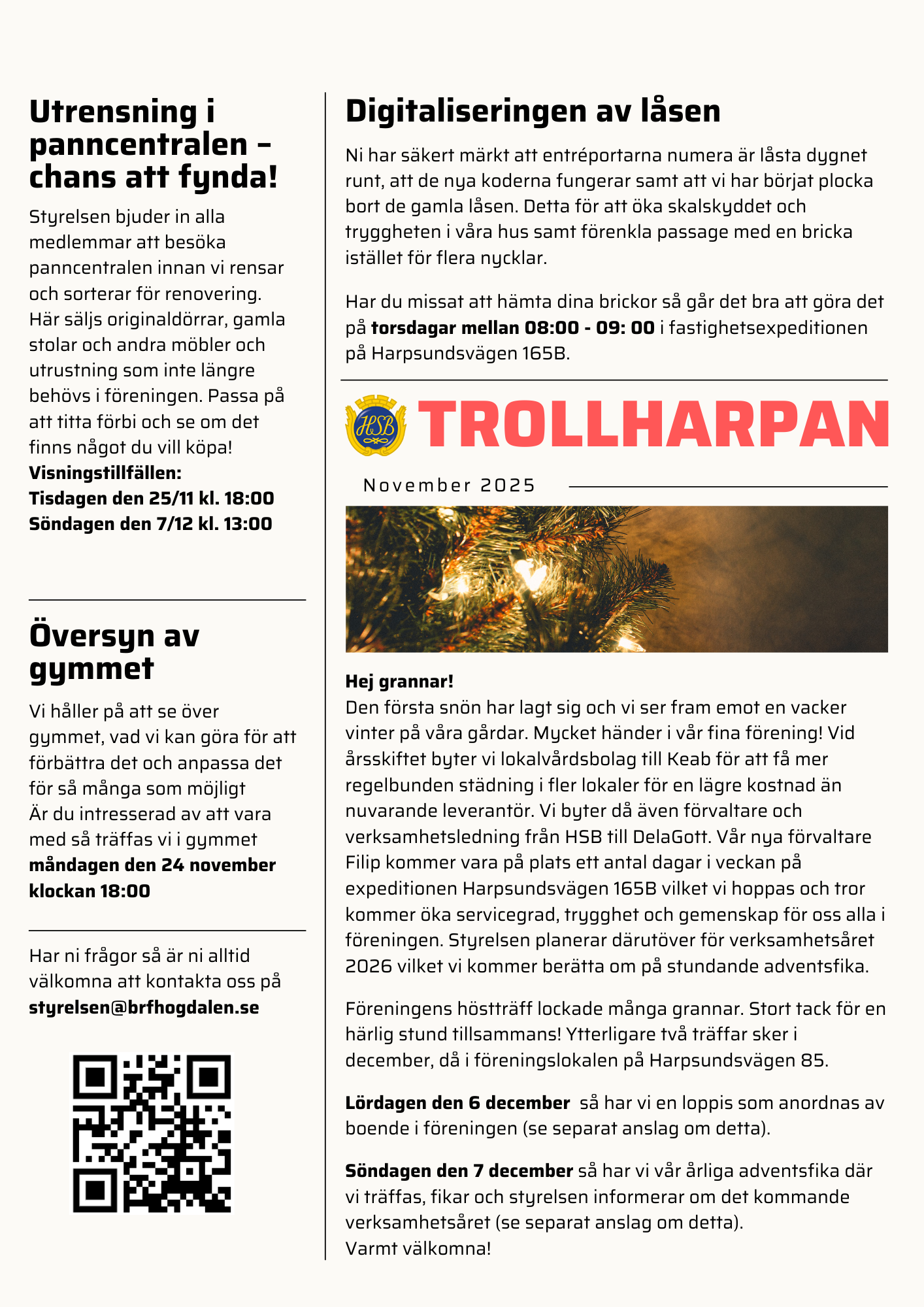 Utrensning i panncentralen – chans att fynda!

Styrelsen bjuder in alla medlemmar att besöka panncentralen innan vi rensar och sorterar för renovering. Här säljs originaldörrar, gamla stolar och andra möbler och utrustning som inte längre behövs i föreningen. Passa på att titta förbi och se om det finns något du vill köpa!
Visningstillfällen:
Tisdagen den 25/11 kl. 18:00
Söndagen den 7/12 kl. 13:00

Översyn av gymmet

Vi håller på att se över gymmet, vad vi kan göra för att förbättra det och anpassa det för så många som möjligt
Är du intresserad av att vara med så träffas vi i gymmet måndagen den 24 november klockan 18:00

Har ni frågor så är ni alltid välkomna att kontakta oss på styrelsen@brfhogdalen.se

Digitaliseringen av låsen

Ni har säkert märkt att entréportarna numera är låsta dygnet runt, att de nya koderna fungerar samt att vi har börjat plocka bort de gamla låsen. Detta för att öka skalskyddet och tryggheten i våra hus samt förenkla passage med en bricka istället för flera nycklar.

Har du missat att hämta dina brickor så går det bra att göra det på torsdagar mellan 08:00 - 09: 00 i fastighetsexpeditionen på Harpsundsvägen 165B.

HSB TROLLHARPAN

November 2025

Hej grannar!
Den första snön har lagt sig och vi ser fram emot en vacker vinter på våra gårdar. Mycket händer i vår fina förening! Vid årsskiftet byter vi lokalvårdsbolag till Keab för att få mer regelbunden städning i fler lokaler för en lägre kostnad än nuvarande leverantör. Vi byter då även förvaltare och verksamhetsledning från HSB till DelaGott. Vår nya förvaltare Filip kommer vara på plats ett antal dagar i veckan på expeditionen Harpsundsvägen 165B vilket vi hoppas och tror kommer öka servicegrad, trygghet och gemenskap för oss alla i föreningen. Styrelsen planerar därutöver för verksamhetsåret 2026 vilket vi kommer berätta om på stundande adventsfika.

Föreningens höstträff lockade många grannar. Stort tack för en härlig stund tillsammans! Ytterligare två träffar sker i december, då i föreningslokalen på Harpsundsvägen 85.

Lördagen den 6 december så har vi en loppis som anordnas av boende i föreningen (se separat anslag om detta).

Söndagen den 7 december så har vi vår årliga adventsfika där vi träffas, fikar och styrelsen informerar om det kommande verksamhetsåret (se separat anslag om detta).
Varmt välkomna!